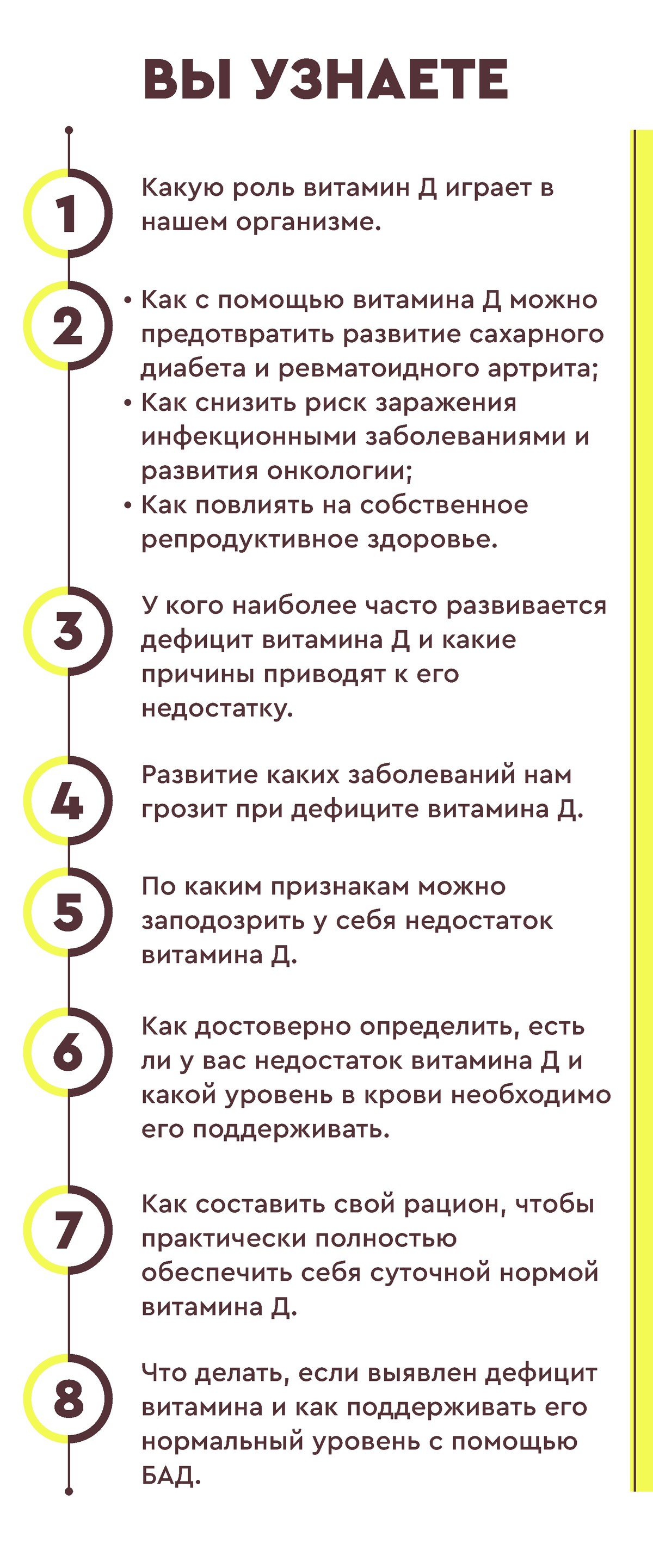 ВЫ УЗНАЕТЕ

1
Какую роль витамин Д играет в нашем организме.

2
• Как с помощью витамина Д можно предотвратить развитие сахарного диабета и ревматоидного артрита;
• Как снизить риск заражения инфекционными заболеваниями и развития онкологии;
• Как повлиять на собственное репродуктивное здоровье.

3
У кого наиболее часто развивается дефицит витамина Д и какие причины приводят к его недостатку.

4
Развитие каких заболеваний нам грозит при дефиците витамина Д.

5
По каким признакам можно заподозрить у себя недостаток витамина Д.

6
Как достоверно определить, есть ли у вас недостаток витамина Д и какой уровень в крови необходимо его поддерживать.

7
Как составить свой рацион, чтобы практически полностью обеспечить себя суточной нормой витамина Д.

8
Что делать, если выявлен дефицит витамина и как поддерживать его нормальный уровень с помощью БАД.